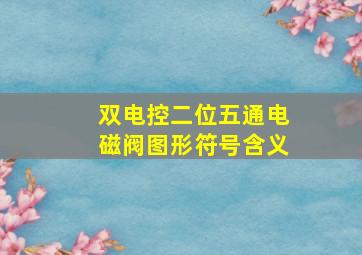 双电控二位五通电磁阀图形符号含义